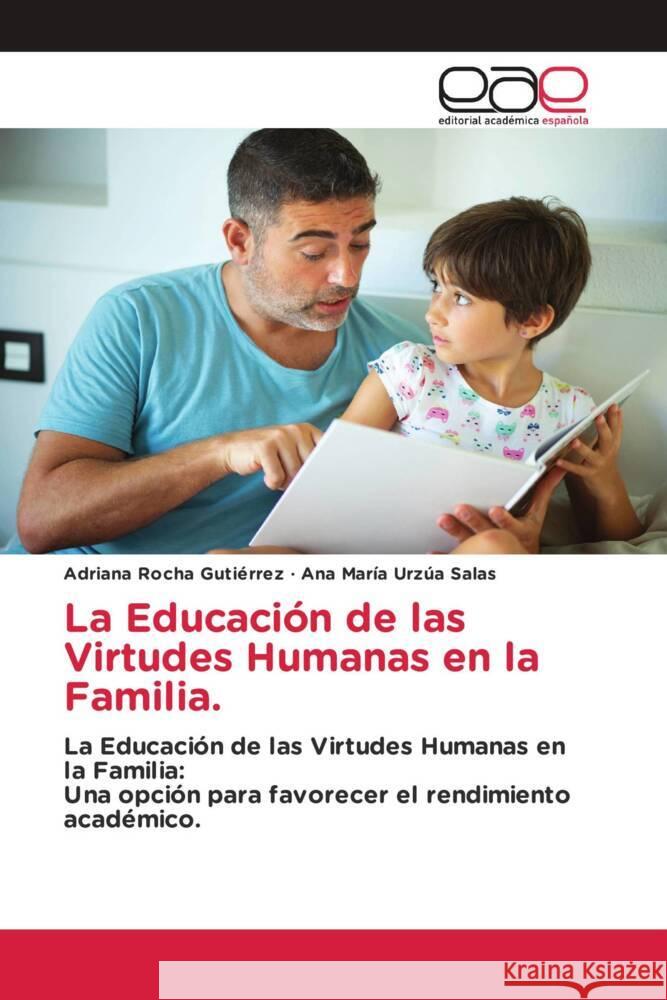 eae
editorial académica española

Adriana Rocha Gutiérrez · Ana María Urzúa Salas

La Educación de las Virtudes Humanas en la Familia.

La Educación de las Virtudes Humanas en la Familia:
Una opción para favorecer el rendimiento académico.